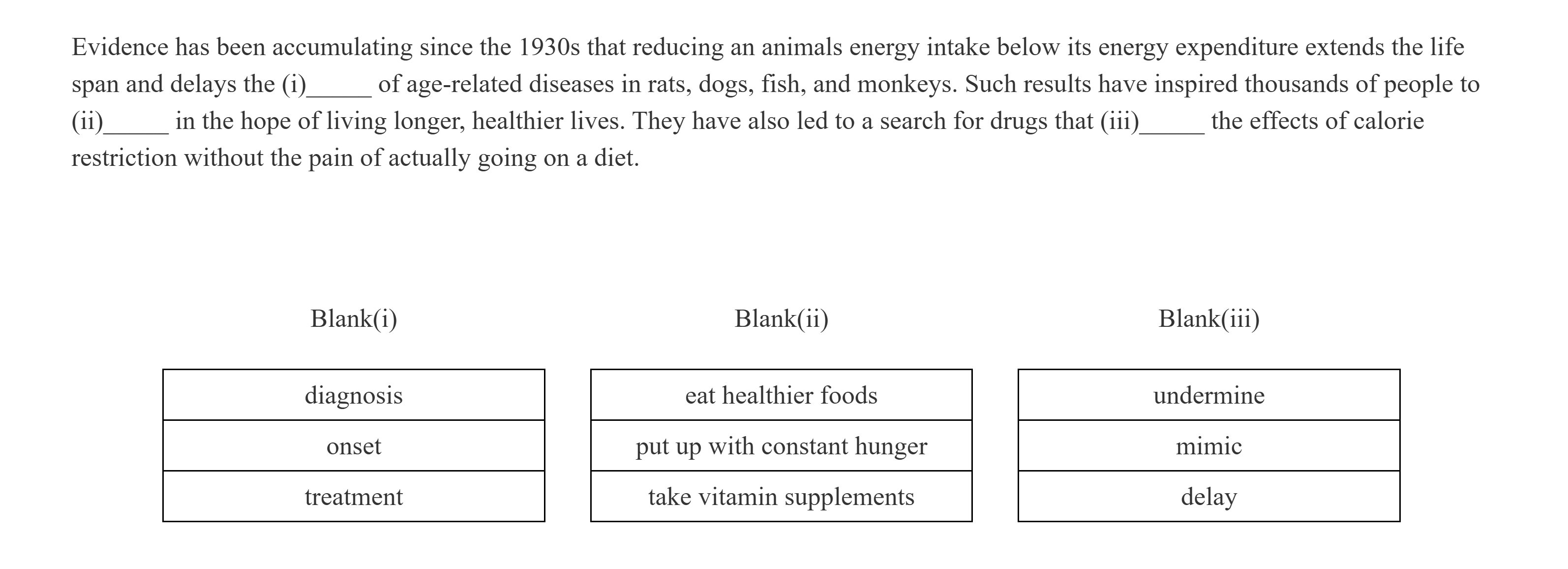 Evidence has been accumulating since the 1930s that reducing an animals energy intake below its energy expenditure extends the life span and delays the (i)_____ of age-related diseases in rats, dogs, fish, and monkeys. Such results have inspired thousands of people to (ii)_____ in the hope of living longer, healthier lives. They have also led to a search for drugs that (iii)_____ the effects of calorie restriction without the pain of actually going on a diet.

| Blank(i) | Blank(ii) | Blank(iii) |
|---|---|---|
| diagnosis | eat healthier foods | undermine |
| onset | put up with constant hunger | mimic |
| treatment | take vitamin supplements | delay |